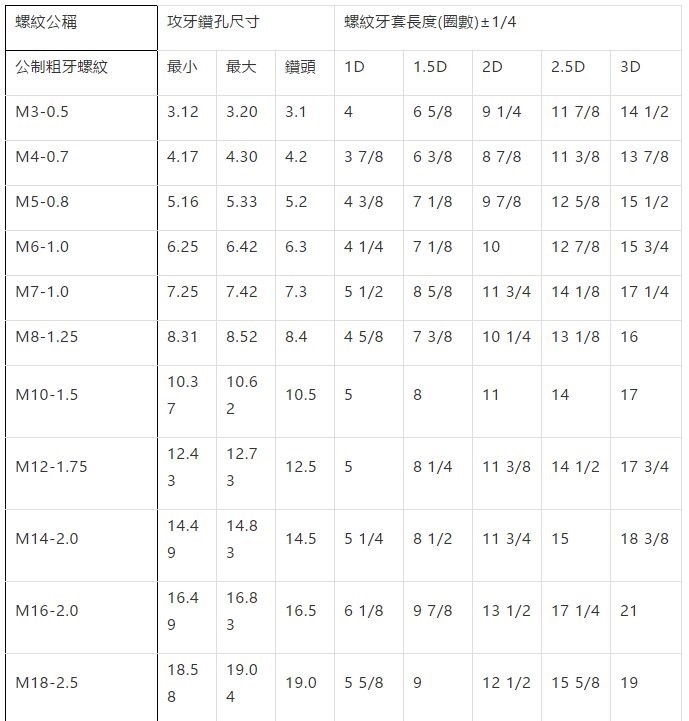 | 螺紋公稱 | 攻牙鑽孔尺寸 | | | 螺紋牙套長度(圈數)±1/4 | | | | |
|---|---|---|---|---|---|---|---|---|
| 公制粗牙螺紋 | 最小 | 最大 | 鑽頭 | 1D | 1.5D | 2D | 2.5D | 3D |
| M3-0.5 | 3.12 | 3.20 | 3.1 | 4 | 6 5/8 | 9 1/4 | 11 7/8 | 14 1/2 |
| M4-0.7 | 4.17 | 4.30 | 4.2 | 3 7/8 | 6 3/8 | 8 7/8 | 11 3/8 | 13 7/8 |
| M5-0.8 | 5.16 | 5.33 | 5.2 | 4 3/8 | 7 1/8 | 9 7/8 | 12 5/8 | 15 1/2 |
| M6-1.0 | 6.25 | 6.42 | 6.3 | 4 1/4 | 7 1/8 | 10 | 12 7/8 | 15 3/4 |
| M7-1.0 | 7.25 | 7.42 | 7.3 | 5 1/2 | 8 5/8 | 11 3/4 | 14 1/8 | 17 1/4 |
| M8-1.25 | 8.31 | 8.52 | 8.4 | 4 5/8 | 7 3/8 | 10 1/4 | 13 1/8 | 16 |
| M10-1.5 | 10.37 | 10.62 | 10.5 | 5 | 8 | 11 | 14 | 17 |
| M12-1.75 | 12.43 | 12.73 | 12.5 | 5 | 8 1/4 | 11 3/8 | 14 1/2 | 17 3/4 |
| M14-2.0 | 14.49 | 14.83 | 14.5 | 5 1/4 | 8 1/2 | 11 3/4 | 15 | 18 3/8 |
| M16-2.0 | 16.49 | 16.83 | 16.5 | 6 1/8 | 9 7/8 | 13 1/2 | 17 1/4 | 21 |
| M18-2.5 | 18.58 | 19.04 | 19.0 | 5 5/8 | 9 | 12 1/2 | 15 5/8 | 19 |